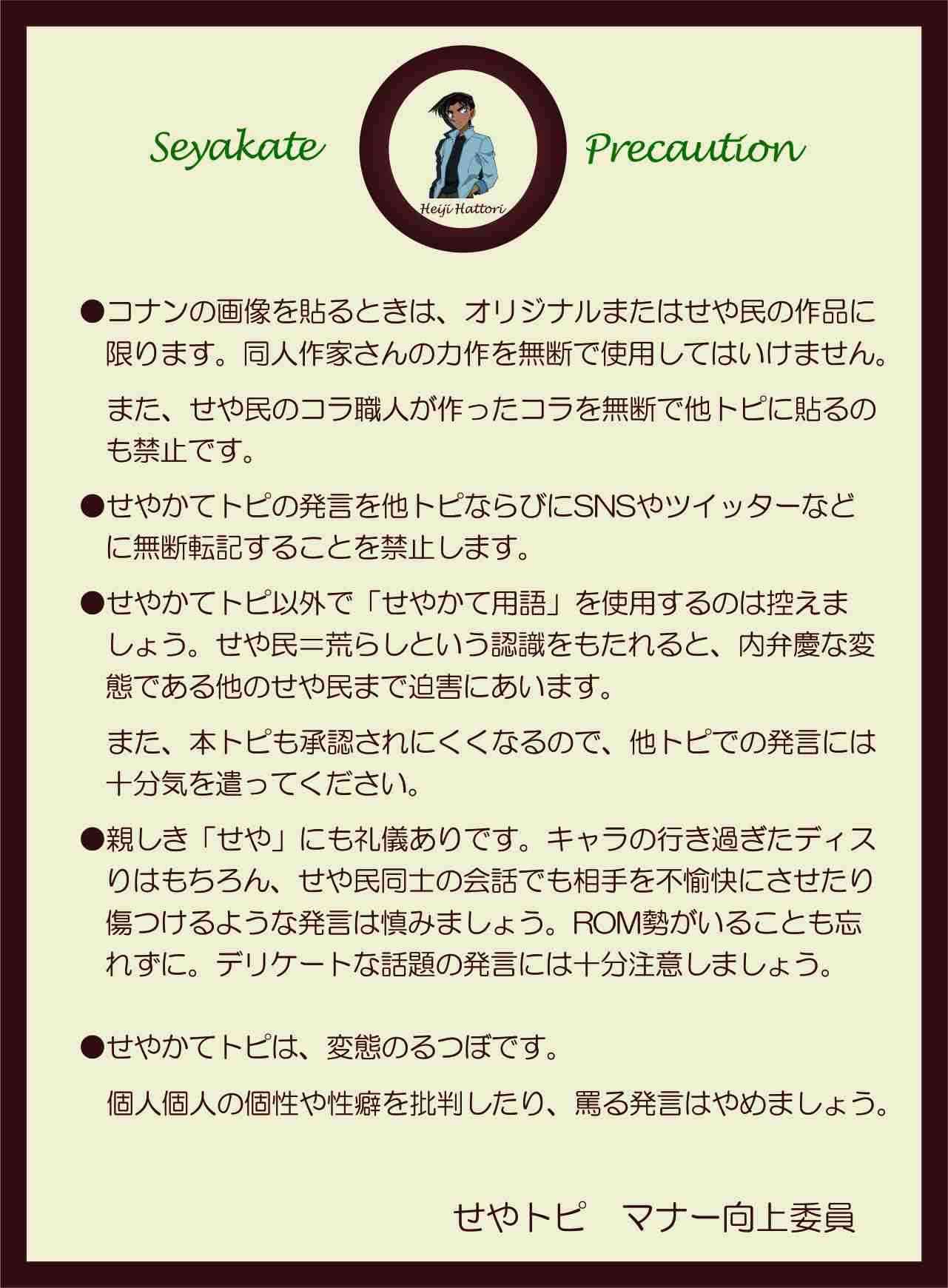 Seyakate

Heiji Hattori

Precaution

●コナンの画像を貼るときは、オリジナルまたはせや民の作品に限ります。同人作家さんの力作を無断で使用してはいけません。

また、せや民のコラ職人が作ったコラを無断で他トピに貼るのも禁止です。

●せやかてトピの発言を他トピならびにSNSやツイッターなどに無断転記することを禁止します。

●せやかてトピ以外で「せやかて用語」を使用するのは控えましょう。せや民=荒らしという認識をもたれると、内弁慶な変態である他のせや民まで迫害にあいます。

また、本トピも承認されにくくなるので、他トピでの発言には十分気を遣ってください。

●親しき「せや」にも礼儀ありです。キャラの行き過ぎたディスりはもちろん、せや民同士の会話でも相手を不愉快にさせたり傷つけるような発言は慎みましょう。ROM勢がいることも忘れずに。デリケートな話題の発言には十分注意しましょう。

●せやかてトピは、変態のるつぼです。

個人個人の個性や性癖を批判したり、罵る発言はやめましょう。

せやトピ　マナー向上委員